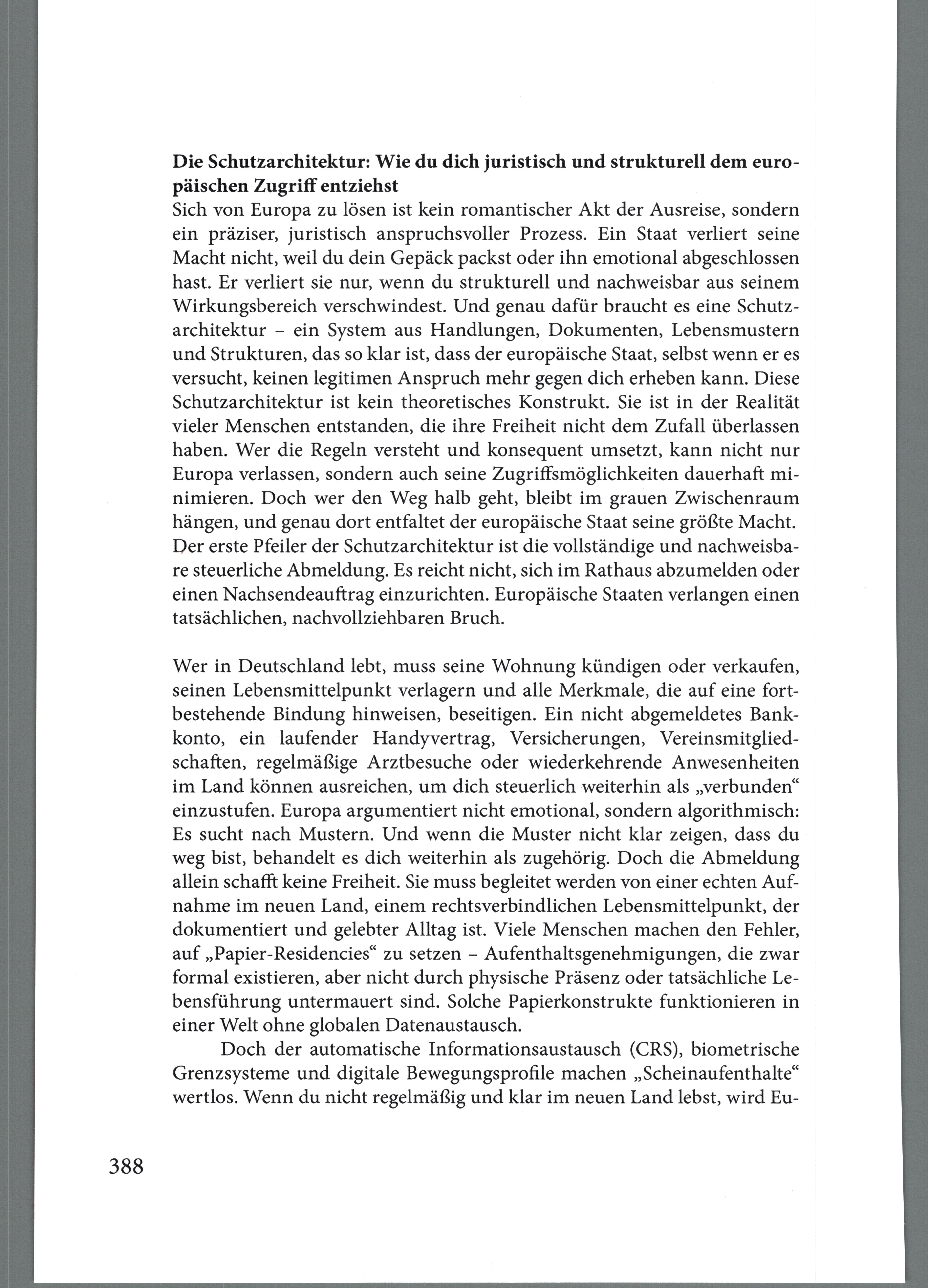 Die Schutzarchitektur: Wie du dich juristisch und strukturell dem europäischen Zugriff entziehst

Sich von Europa zu lösen ist kein romantischer Akt der Ausreise, sondern ein präziser, juristisch anspruchsvoller Prozess. Ein Staat verliert seine Macht nicht, weil du dein Gepäck packst oder ihn emotional abgeschlossen hast. Er verliert sie nur, wenn du strukturell und nachweisbar aus seinem Wirkungsbereich verschwindest. Und genau dafür braucht es eine Schutzarchitektur – ein System aus Handlungen, Dokumenten, Lebensmustern und Strukturen, das so klar ist, dass der europäische Staat, selbst wenn er es versucht, keinen legitimen Anspruch mehr gegen dich erheben kann. Diese Schutzarchitektur ist kein theoretisches Konstrukt. Sie ist in der Realität vieler Menschen entstanden, die ihre Freiheit nicht dem Zufall überlassen haben. Wer die Regeln versteht und konsequent umsetzt, kann nicht nur Europa verlassen, sondern auch seine Zugriffsmöglichkeiten dauerhaft minimieren. Doch wer den Weg halb geht, bleibt im grauen Zwischenraum hängen, und genau dort entfaltet der europäische Staat seine größte Macht. Der erste Pfeiler der Schutzarchitektur ist die vollständige und nachweisbare steuerliche Abmeldung. Es reicht nicht, sich im Rathaus abzumelden oder einen Nachsendeauftrag einzurichten. Europäische Staaten verlangen einen tatsächlichen, nachvollziehbaren Bruch.

Wer in Deutschland lebt, muss seine Wohnung kündigen oder verkaufen, seinen Lebensmittelpunkt verlagern und alle Merkmale, die auf eine fortbestehende Bindung hinweisen, beseitigen. Ein nicht abgemeldetes Bankkonto, ein laufender Handyvertrag, Versicherungen, Vereinsmitgliedschaften, regelmäßige Arztbesuche oder wiederkehrende Anwesenheiten im Land können ausreichen, um dich steuerlich weiterhin als „verbunden“ einzustufen. Europa argumentiert nicht emotional, sondern algorithmisch: Es sucht nach Mustern. Und wenn die Muster nicht klar zeigen, dass du weg bist, behandelt es dich weiterhin als zugehörig. Doch die Abmeldung allein schafft keine Freiheit. Sie muss begleitet werden von einer echten Aufnahme im neuen Land, einem rechtsverbindlichen Lebensmittelpunkt, der dokumentiert und gelebter Alltag ist. Viele Menschen machen den Fehler, auf „Papier-Residencies“ zu setzen – Aufenthaltsgenehmigungen, die zwar formal existieren, aber nicht durch physische Präsenz oder tatsächliche Lebensführung untermauert sind. Solche Papierkonstrukte funktionieren in einer Welt ohne globalen Datenaustausch.

Doch der automatische Informationsaustausch (CRS), biometrische Grenzsysteme und digitale Bewegungsprofile machen „Scheinaufenthalte“ wertlos. Wenn du nicht regelmäßig und klar im neuen Land lebst, wird Eu-

388